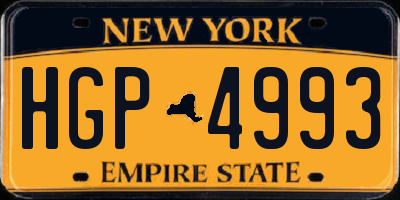 NEW YORK

HGP 4993

EMPIRE STATE